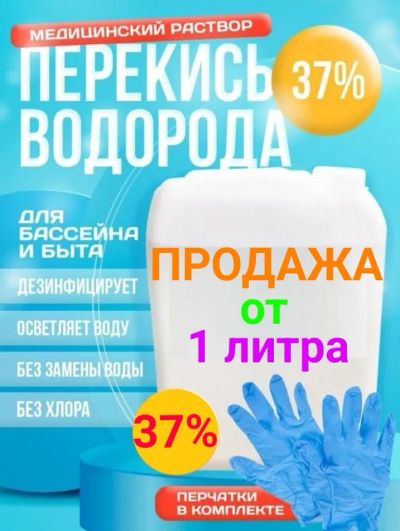 МЕДИЦИНСКИЙ РАСТВОР

ПЕРЕКИСЬ ВОДОРОДА

37%

ДЛЯ БАССЕЙНА И БЫТА

ДЕЗИНФИЦИРУЕТ

ОСВЕТЛЯЕТ ВОДУ

БЕЗ ЗАМЕНЫ ВОДЫ

БЕЗ ХЛОРА

ПРОДАЖА
от
1 литра

37%

ПЕРЧАТКИ В КОМПЛЕКТЕ